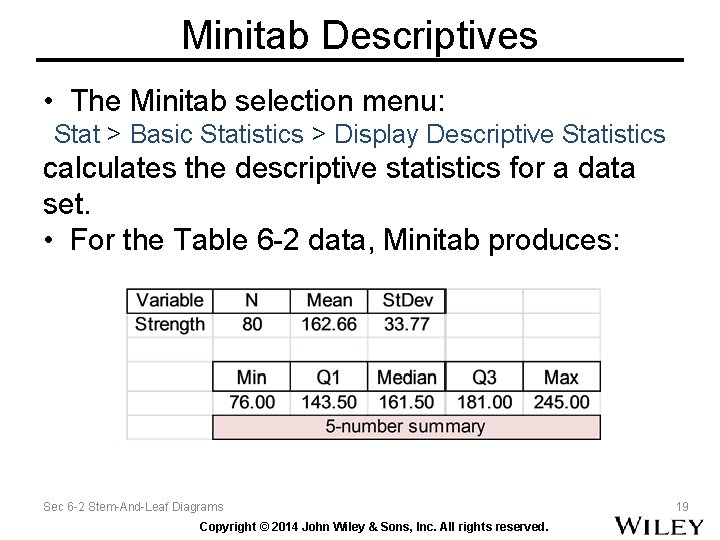 Minitab Descriptives

• The Minitab selection menu:
Stat > Basic Statistics > Display Descriptive Statistics
calculates the descriptive statistics for a data set.

• For the Table 6-2 data, Minitab produces:

| Variable | N | Mean | StDev | | |
|---|---|---|---|---|---|
| Strength | 80 | 162.66 | 33.77 | | |
| | | | | | |
| | Min | Q1 | Median | Q3 | Max |
| | 76.00 | 143.50 | 161.50 | 181.00 | 245.00 |
| | 5-number summary | | | | |

Sec 6-2 Stem-And-Leaf Diagrams

19

Copyright © 2014 John Wiley & Sons, Inc. All rights reserved.

WILEY